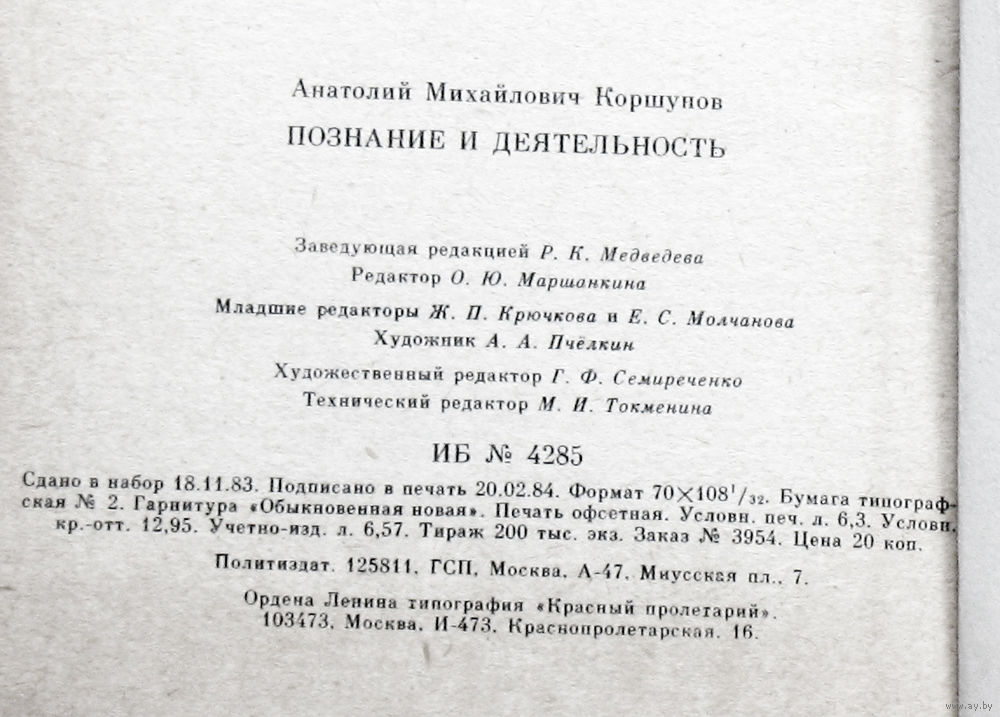 Анатолий Михайлович Коршунов

ПОЗНАНИЕ И ДЕЯТЕЛЬНОСТЬ

Заведующая редакцией Р. К. Медведева
Редактор О. Ю. Маршанкина
Младшие редакторы Ж. П. Крючкова и Е. С. Молчанова
Художник А. А. Пчёлкин
Художественный редактор Г. Ф. Семиреченко
Технический редактор М. И. Токменина

ИБ № 4285

Сдано в набор 18.11.83. Подписано в печать 20.02.84. Формат $70\times108^1/_{32}$. Бумага типографская № 2. Гарнитура «Обыкновенная новая». Печать офсетная. Условн. печ. л. 6,3. Условн. кр.-отт. 12,95. Учетно-изд. л. 6,57. Тираж 200 тыс. экз. Заказ № 3954. Цена 20 коп.

Политиздат. 125811, ГСП, Москва, А-47, Миусская пл., 7.

Ордена Ленина типография «Красный пролетарий». 103473, Москва, И-473, Краснопролетарская, 16.

www.ay.by